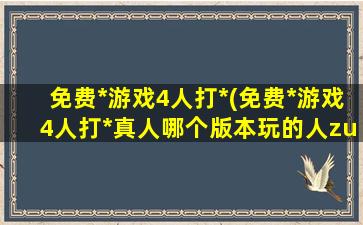 免费*游戏4人打*(免费*游戏4人打*真人哪个版本玩的人zu